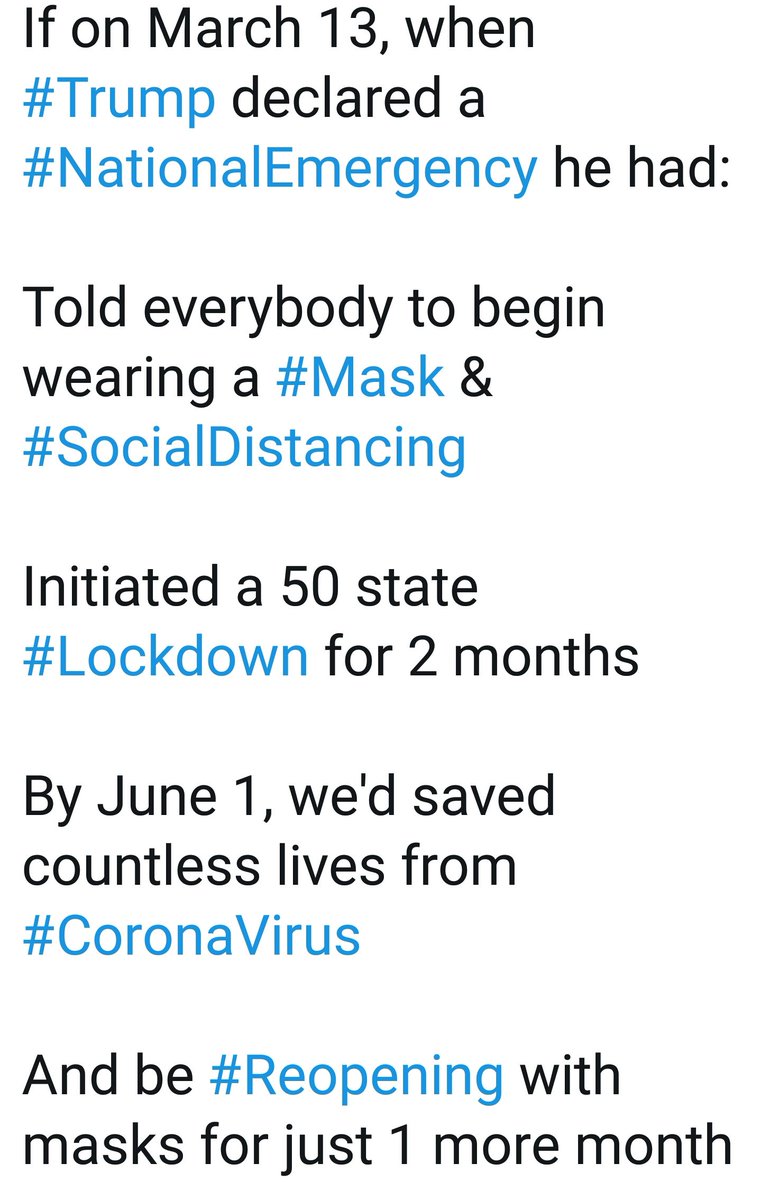 If on March 13, when #Trump declared a #NationalEmergency he had:

Told everybody to begin wearing a #Mask & #SocialDistancing

Initiated a 50 state #Lockdown for 2 months

By June 1, we'd saved countless lives from #CoronaVirus

And be #Reopening with masks for just 1 more month